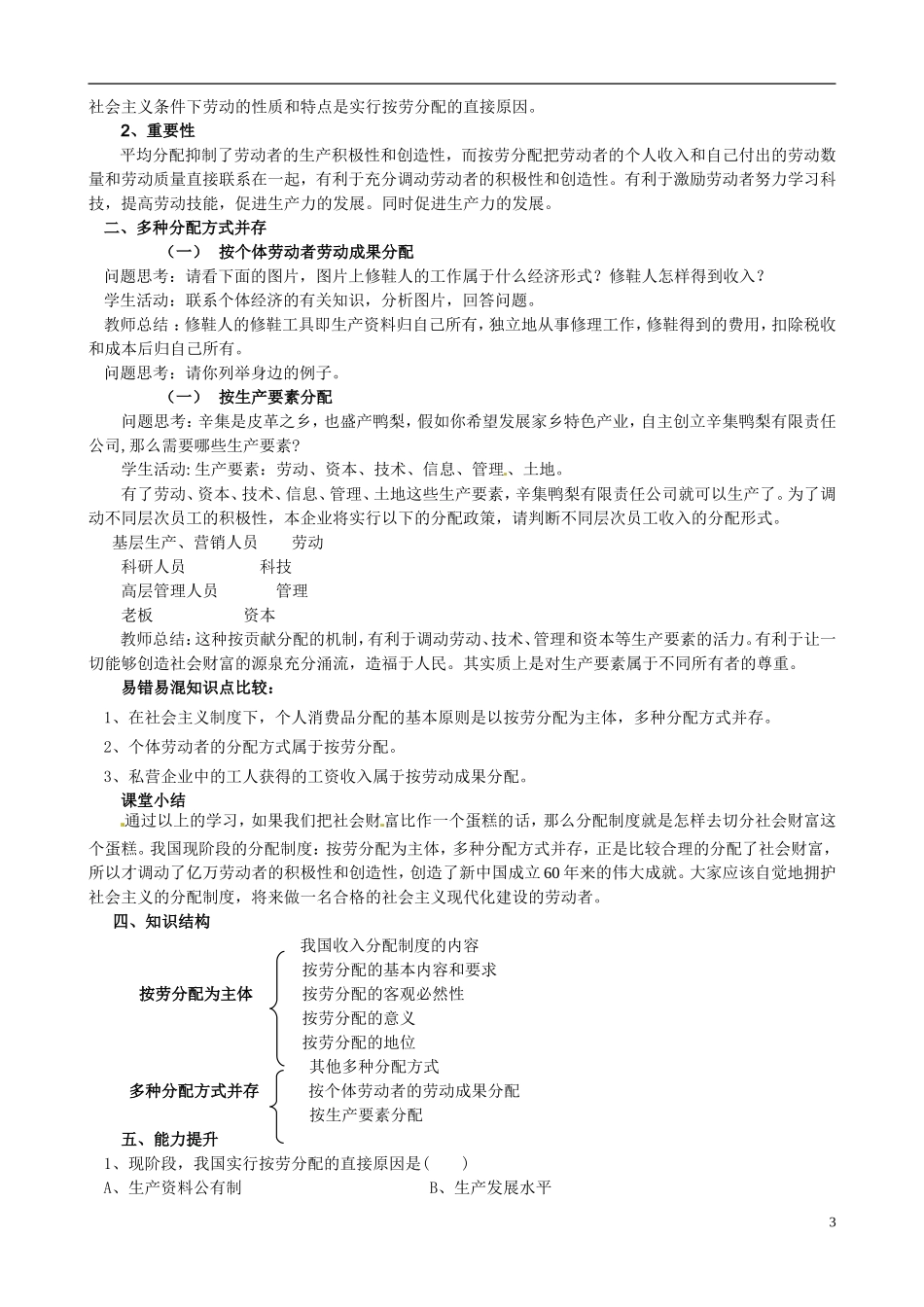 社会主义条件下劳动的性质和特点是实行按劳分配的直接原因。

2、重要性

平均分配抑制了劳动者的生产积极性和创造性，而按劳分配把劳动者的个人收入和自己付出的劳动数量和劳动质量直接联系在一起，有利于充分调动劳动者的积极性和创造性。有利于激励劳动者努力学习科技，提高劳动技能，促进生产力的发展。同时促进生产力的发展。

二、多种分配方式并存

（一） 按个体劳动者劳动成果分配

问题思考：请看下面的图片，图片上修鞋人的工作属于什么经济形式？修鞋人怎样得到收入？

学生活动：联系个体经济的有关知识，分析图片，回答问题。

教师总结：修鞋人的修鞋工具即生产资料归自己所有，独立地从事修理工作，修鞋得到的费用，扣除税收和成本后归自己所有。

问题思考：请你列举身边的例子。

（一） 按生产要素分配

问题思考：辛集是皮革之乡，也盛产鸭梨，假如你希望发展家乡特色产业，自主创立辛集鸭梨有限责任公司，那么需要哪些生产要素？

学生活动：生产要素：劳动、资本、技术、信息、管理、土地。

有了劳动、资本、技术、信息、管理、土地这些生产要素，辛集鸭梨有限责任公司就可以生产了。为了调动不同层次员工的积极性，本企业将实行以下的分配政策，请判断不同层次员工收入的分配形式。

基层生产、营销人员 劳动

科研人员 科技

高层管理人员 管理

老板 资本

教师总结：这种按贡献分配的机制，有利于调动劳动、技术、管理和资本等生产要素的活力。有利于让一切能够创造社会财富的源泉充分涌流，造福于人民。其实质上是对生产要素属于不同所有者的尊重。

易错易混知识点比较：

1、在社会主义制度下，个人消费品分配的基本原则是以按劳分配为主体，多种分配方式并存。

2、个体劳动者的分配方式属于按劳分配。

3、私营企业中的工人获得的工资收入属于按劳动成果分配。

课堂小结

通过以上的学习，如果我们把社会财富比作一个蛋糕的话，那么分配制度就是怎样去切分社会财富这个蛋糕。我国现阶段的分配制度：按劳分配为主体，多种分配方式并存，正是比较合理的分配了社会财富，所以才调动了亿万劳动者的积极性和创造性，创造了新中国成立60年来的伟大成就。大家应该自觉地拥护社会主义的分配制度，将来做一名合格的社会主义现代化建设的劳动者。

四、知识结构

按劳分配为主体
我国收入分配制度的内容
按劳分配的基本内容和要求
按劳分配的客观必然性
按劳分配的意义
按劳分配的地位

多种分配方式并存
其他多种分配方式
按个体劳动者的劳动成果分配
按生产要素分配

五、能力提升

1、现阶段，我国实行按劳分配的直接原因是( )

A、生产资料公有制 B、生产发展水平

3